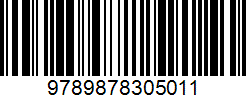 9789878305011